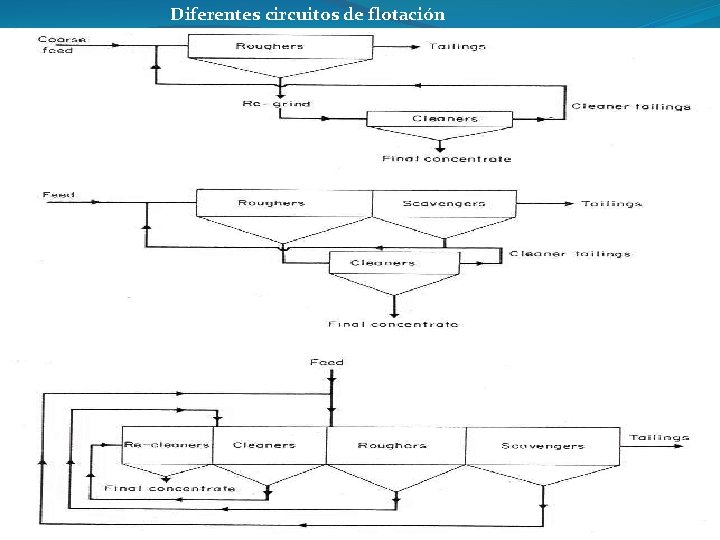 Diferentes circuitos de flotación

Coarse feed
Roughers
Tailings
Re-grind
Cleaners
Cleaner tailings
Final concentrate

Feed
Roughers
Scavengers
Tailings
Cleaner tailings
Cleaners
Final concentrate

Feed
Re-cleaners
Cleaners
Roughers
Scavengers
Tailings
Final concentrate